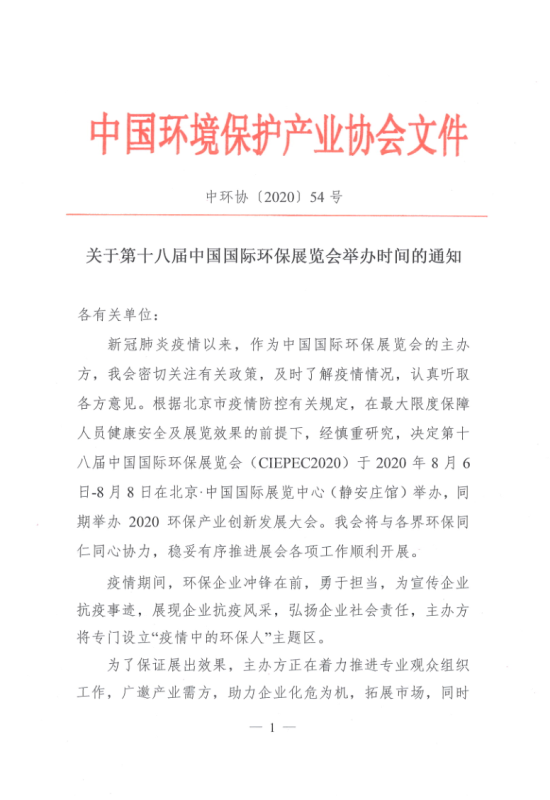 中国环境保护产业协会文件

中环协〔2020〕54 号

关于第十八届中国国际环保展览会举办时间的通知

各有关单位：

新冠肺炎疫情以来，作为中国国际环保展览会的主办方，我会密切关注有关政策，及时了解疫情情况，认真听取各方意见。根据北京市疫情防控有关规定，在最大限度保障人员健康安全及展览效果的前提下，经慎重研究，决定第十八届中国国际环保展览会（CIEPEC2020）于 2020 年 8 月 6 日-8 月 8 日在北京·中国国际展览中心（静安庄馆）举办，同期举办 2020 环保产业创新发展大会。我会将与各界环保同仁同心协力，稳妥有序推进展会各项工作顺利开展。

疫情期间，环保企业冲锋在前，勇于担当，为宣传企业抗疫事迹，展现企业抗疫风采，弘扬企业社会责任，主办方将专门设立“疫情中的环保人”主题区。

为了保证展出效果，主办方正在着力推进专业观众组织工作，广邀产业需方，助力企业化危为机，拓展市场，同时

— 1 —